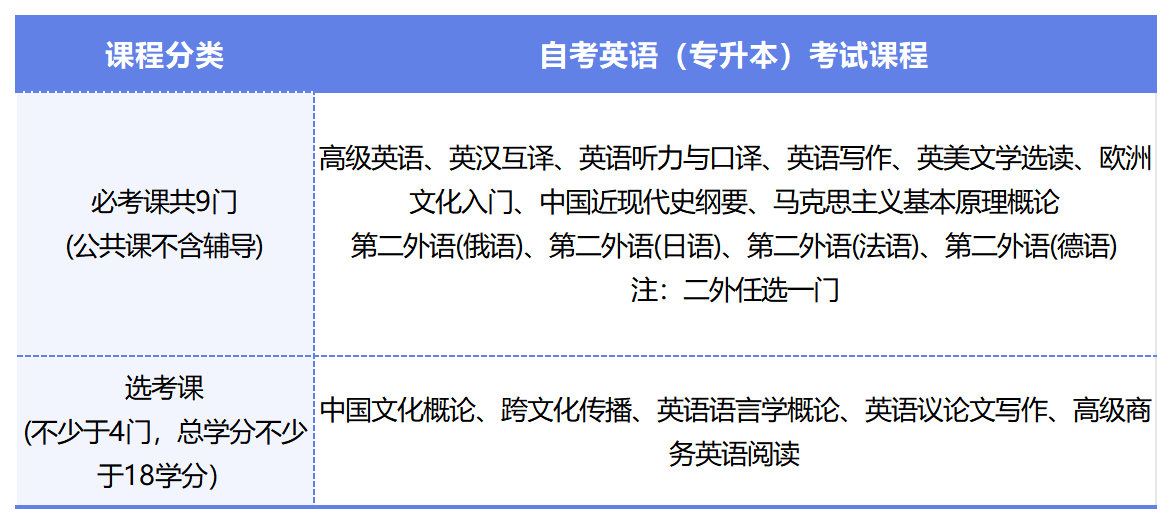 | 课程分类 | 自考英语（专升本）考试课程 |
|---|---|
| 必考课共9门 (公共课不含辅导) | 高级英语、英汉互译、英语听力与口译、英语写作、英美文学选读、欧洲文化入门、中国近现代史纲要、马克思主义基本原理概论 第二外语(俄语)、第二外语(日语)、第二外语(法语)、第二外语(德语) 注：二外任选一门 |
| 选考课 (不少于4门，总学分不少于18学分) | 中国文化概论、跨文化传播、英语语言学概论、英语议论文写作、高级商务英语阅读 |